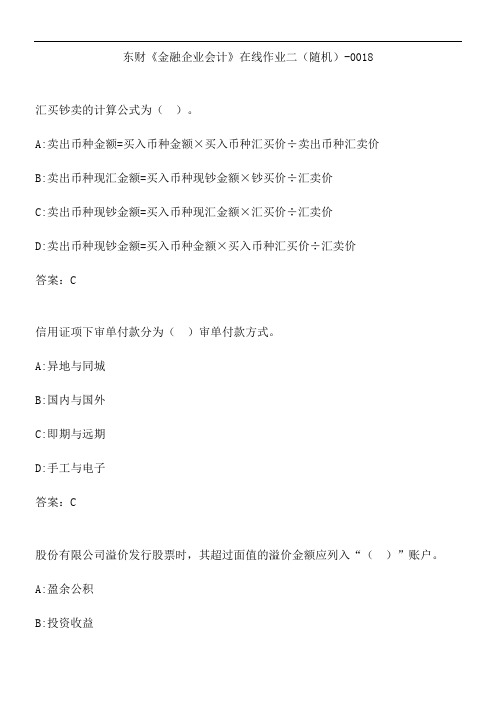 东财《金融企业会计》在线作业二（随机）-0018

汇买钞卖的计算公式为（ ）。

A:卖出币种金额=买入币种金额×买入币种汇买价÷卖出币种汇卖价

B:卖出币种现汇金额=买入币种现钞金额×钞买价÷汇卖价

C:卖出币种现钞金额=买入币种现汇金额×汇买价÷汇卖价

D:卖出币种现钞金额=买入币种金额×买入币种汇买价÷汇卖价

答案：C

信用证项下审单付款分为（ ）审单付款方式。

A:异地与同城

B:国内与国外

C:即期与远期

D:手工与电子

答案：C

股份有限公司溢价发行股票时，其超过面值的溢价金额应列入“（ ）”账户。

A:盈余公积

B:投资收益